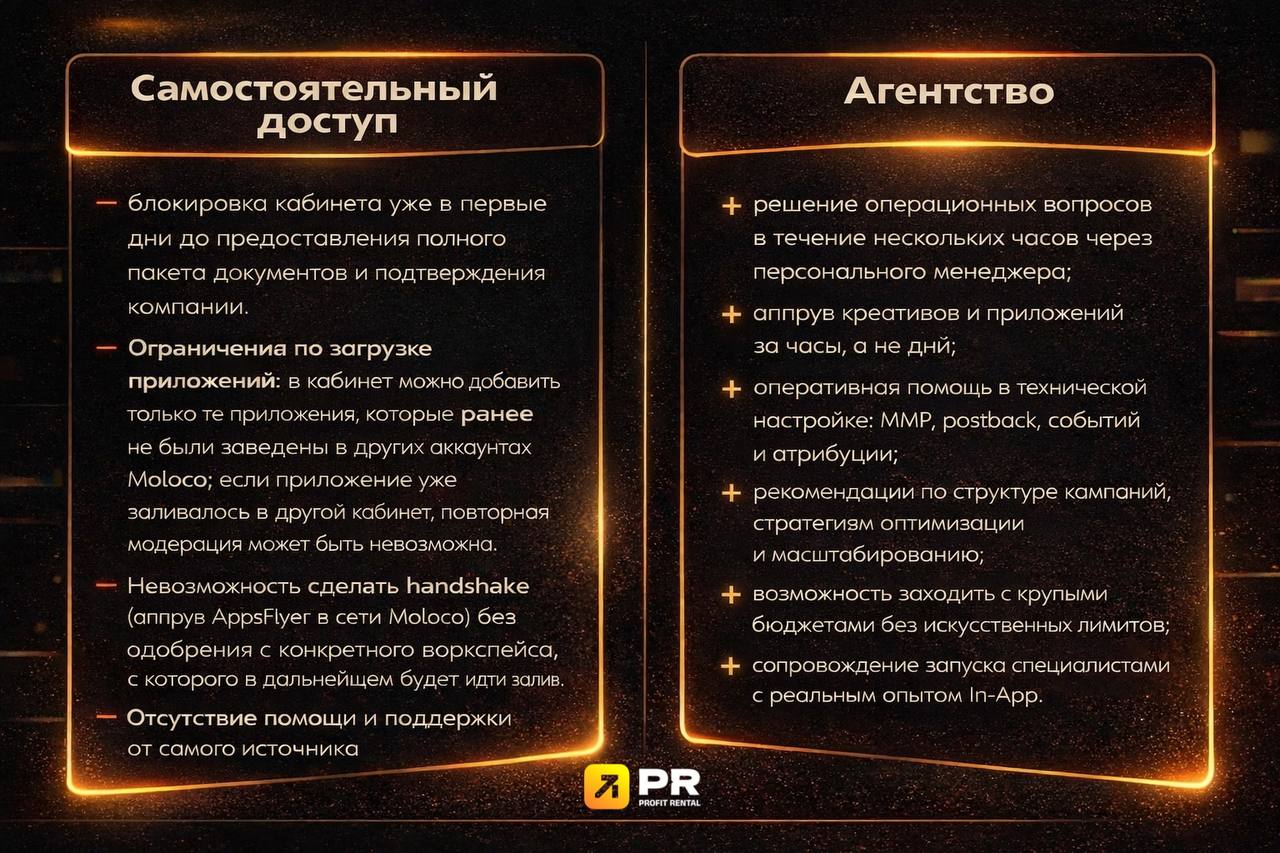 Самостоятельный доступ

— блокировка кабинета уже в первые дни до предоставления полного пакета документов и подтверждения компании.

— Ограничениа по загрузке приложений: в кабинет можно добавить только те приложения, которые ранее не были заведены в других аккаунтах Moloco; если приложение уже заливалось в другой кабинет, повторная модерация может быть невозможна.

— Невозможность сделать handshake (аппрув AppsFlyer в сети Moloco) без одобрения с конкретного воркспейса, с которого в дальнейщем будет идти залив.

— Отсутствие помощи и поддержки от самого источника

Агентство

+ решение операционных вопросов в течение нескольких часов через персонального менеджера;

+ аппрув креативов и приложений за часы, а не днй;

+ оперативная помощь в технической настройке: MMP, postback, событий и атрибуции;

+ рекомендации по структуре кампаний, стратегизм оптимизации и масштабированию;

+ возможность заходить с крупыми бюджетами без искусственных лимитов;

+ сопровождение запуска специалистами с реальным опытом In-App.

PR
PROFIT RENTAL